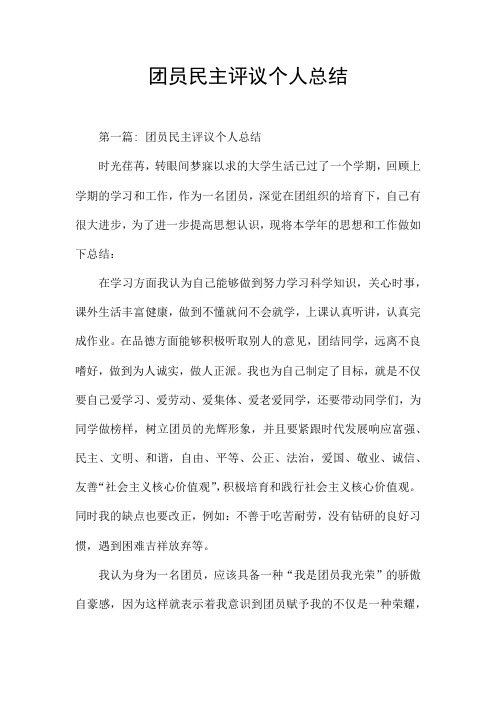 团员民主评议个人总结

第一篇：团员民主评议个人总结

时光荏苒，转眼间梦寐以求的大学生活已过了一个学期，回顾上学期的学习和工作，作为一名团员，深觉在团组织的培育下，自己有很大进步，为了进一步提高思想认识，现将本学年的思想和工作做如下总结：

在学习方面我认为自己能够做到努力学习科学知识，关心时事，课外生活丰富健康，做到不懂就问不会就学，上课认真听讲，认真完成作业。在品德方面能够积极听取别人的意见，团结同学，远离不良嗜好，做到为人诚实，做人正派。我也为自己制定了目标，就是不仅要自己爱学习、爱劳动、爱集体、爱老爱同学，还要带动同学们，为同学做榜样，树立团员的光辉形象，并且要紧跟时代发展响应富强、民主、文明、和谐，自由、平等、公正、法治，爱国、敬业、诚信、友善“社会主义核心价值观”，积极培育和践行社会主义核心价值观。同时我的缺点也要改正，例如：不善于吃苦耐劳，没有钻研的良好习惯，遇到困难吉祥放弃等。

我认为身为一名团员，应该具备一种“我是团员我光荣”的骄傲自豪感，因为这样就表示着我意识到团员赋予我的不仅是一种荣耀，